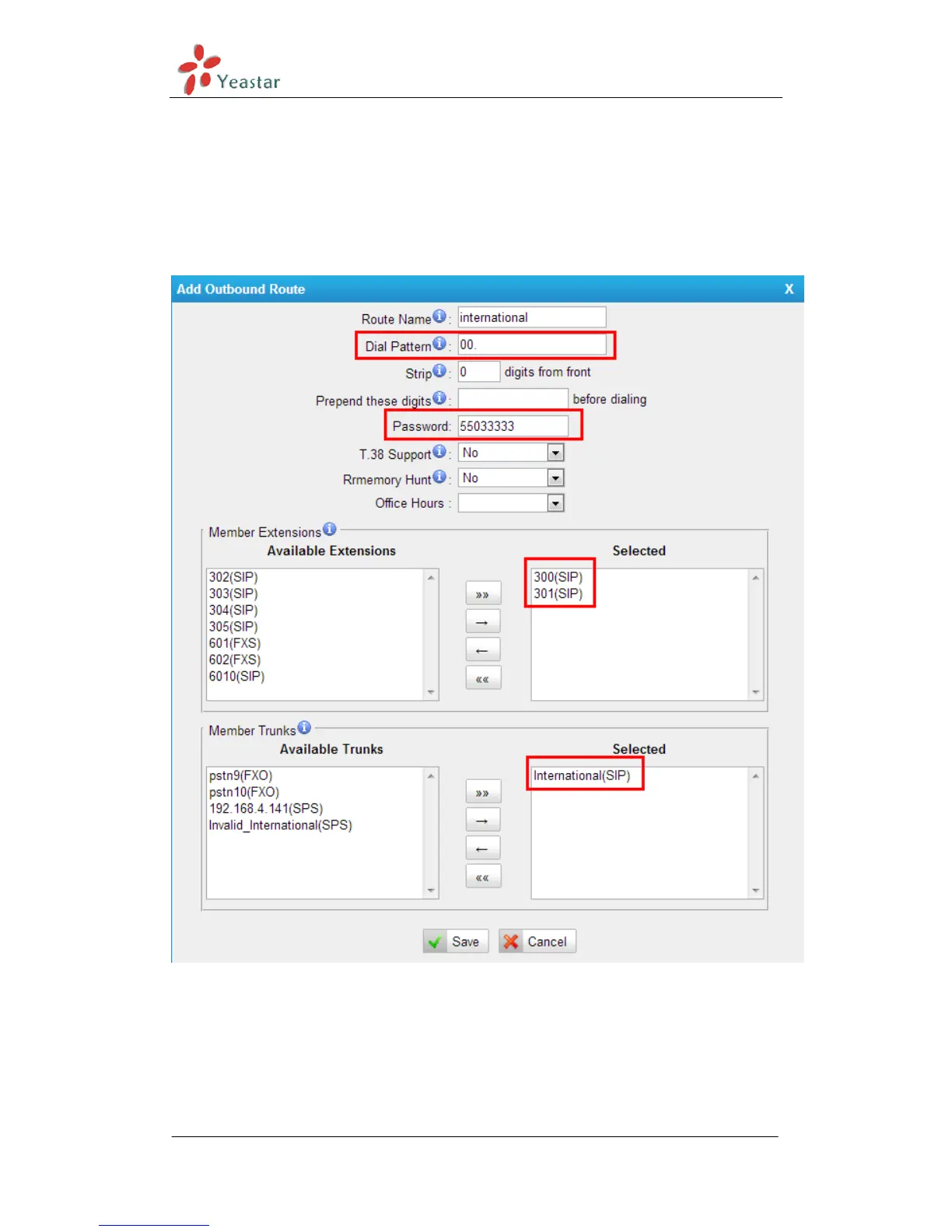 Yeastar

Add Outbound Route X

Route Name: international

Dial Pattern: 00.

Strip: 0 digits from front

Prepend these digits: before dialing

Password: 55033333

T.38 Support: No

Rrmemory Hunt: No

Office Hours :

Member Extensions

Available Extensions

302(SIP)
303(SIP)
304(SIP)
305(SIP)
601(FXS)
602(FXS)
6010(SIP)

»»
→
←
««

Selected

300(SIP)
301(SIP)

Member Trunks

Available Trunks

pstn9(FXO)
pstn10(FXO)
192.168.4.141(SPS)
Invalid_International(SPS)

»»
→
←
««

Selected

International(SIP)

Save Cancel